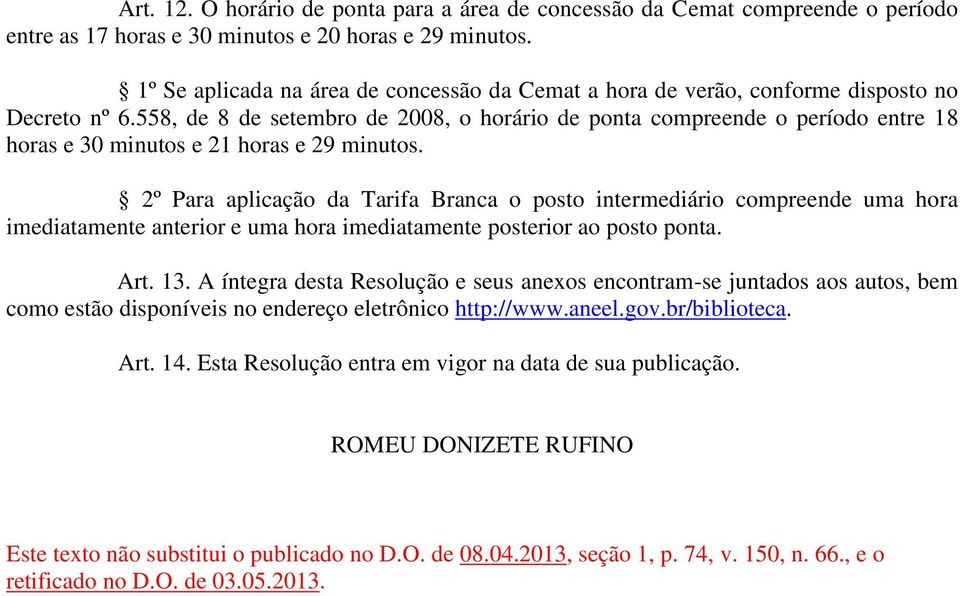 Art. 12. O horário de ponta para a área de concessão da Cemat compreende o período entre as 17 horas e 30 minutos e 20 horas e 29 minutos.

§ 1º Se aplicada na área de concessão da Cemat a hora de verão, conforme disposto no Decreto nº 6.558, de 8 de setembro de 2008, o horário de ponta compreende o período entre 18 horas e 30 minutos e 21 horas e 29 minutos.

§ 2º Para aplicação da Tarifa Branca o posto intermediário compreende uma hora imediatamente anterior e uma hora imediatamente posterior ao posto ponta.

Art. 13. A íntegra desta Resolução e seus anexos encontram-se juntados aos autos, bem como estão disponíveis no endereço eletrônico http://www.aneel.gov.br/biblioteca.

Art. 14. Esta Resolução entra em vigor na data de sua publicação.

ROMEU DONIZETE RUFINO

Este texto não substitui o publicado no D.O. de 08.04.2013, seção 1, p. 74, v. 150, n. 66., e o retificado no D.O. de 03.05.2013.